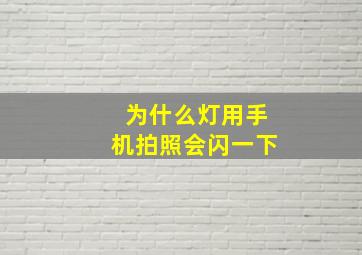 为什么灯用手机拍照会闪一下